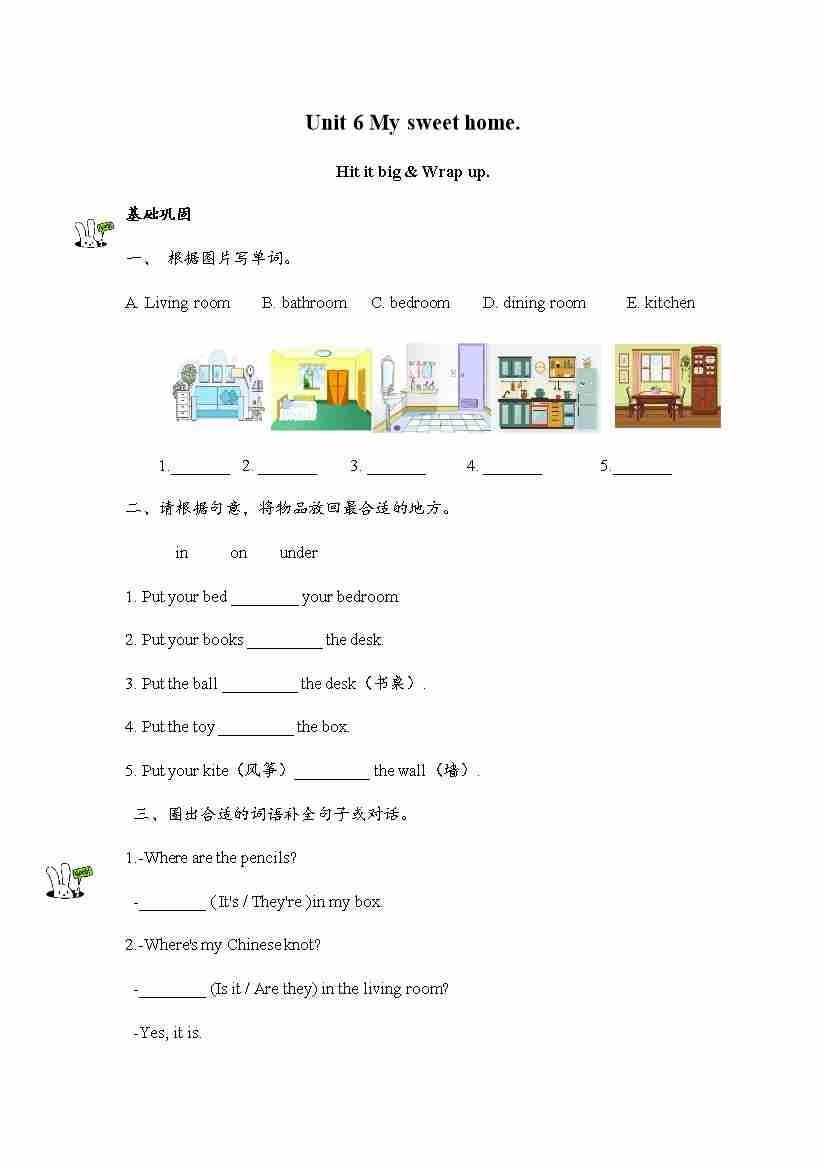 Unit 6 My sweet home.

Hit it big & Wrap up.

基础巩固

一、 根据图片写单词。

A. Living room B. bathroom C. bedroom D. dining room E. kitchen

1.________ 2. ________ 3. ________ 4. ________ 5.________

二、请根据句意，将物品放回最合适的地方。

in on under

1. Put your bed _________ your bedroom

2. Put your books __________ the desk.

3. Put the ball __________ the desk（书桌）.

4. Put the toy __________ the box.

5. Put your kite（风筝）__________ the wall（墙）.

三、圈出合适的词语补全句子或对话。

1.-Where are the pencils?

-_________ ( It's / They're )in my box.

2.-Where's my Chinese knot?

-_________ (Is it / Are they) in the living room?

-Yes, it is.